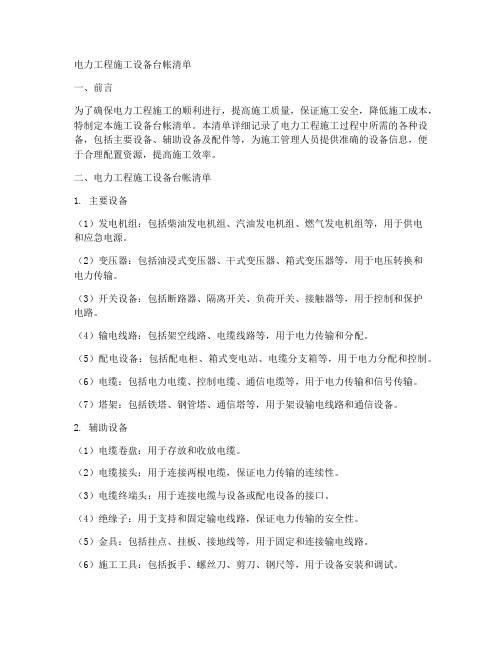 电力工程施工设备台帐清单

一、前言

为了确保电力工程施工的顺利进行，提高施工质量，保证施工安全，降低施工成本，特制定本施工设备台帐清单。本清单详细记录了电力工程施工过程中所需的各种设备，包括主要设备、辅助设备及配件等，为施工管理人员提供准确的设备信息，便于合理配置资源，提高施工效率。

二、电力工程施工设备台帐清单

1. 主要设备

（1）发电机组：包括柴油发电机组、汽油发电机组、燃气发电机组等，用于供电和应急电源。

（2）变压器：包括油浸式变压器、干式变压器、箱式变压器等，用于电压转换和电力传输。

（3）开关设备：包括断路器、隔离开关、负荷开关、接触器等，用于控制和保护电路。

（4）输电线路：包括架空线路、电缆线路等，用于电力传输和分配。

（5）配电设备：包括配电柜、箱式变电站、电缆分支箱等，用于电力分配和控制。

（6）电缆：包括电力电缆、控制电缆、通信电缆等，用于电力传输和信号传输。

（7）塔架：包括铁塔、钢管塔、通信塔等，用于架设输电线路和通信设备。

2. 辅助设备

（1）电缆卷盘：用于存放和收放电缆。

（2）电缆接头：用于连接两根电缆，保证电力传输的连续性。

（3）电缆终端头：用于连接电缆与设备或配电设备的接口。

（4）绝缘子：用于支持和固定输电线路，保证电力传输的安全性。

（5）金具：包括挂点、挂板、接地线等，用于固定和连接输电线路。

（6）施工工具：包括扳手、螺丝刀、剪刀、钢尺等，用于设备安装和调试。